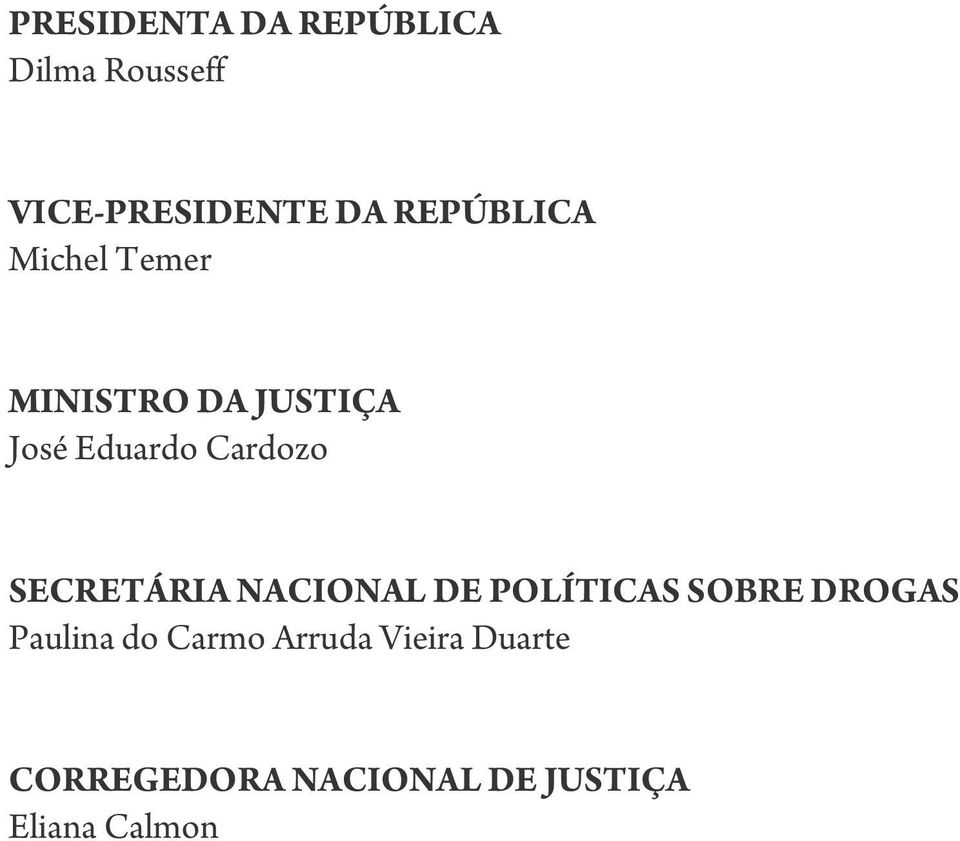 PRESIDENTA DA REPÚBLICA
Dilma Rousseff

VICE-PRESIDENTE DA REPÚBLICA
Michel Temer

MINISTRO DA JUSTIÇA
José Eduardo Cardozo

SECRETÁRIA NACIONAL DE POLÍTICAS SOBRE DROGAS
Paulina do Carmo Arruda Vieira Duarte

CORREGEDORA NACIONAL DE JUSTIÇA
Eliana Calmon